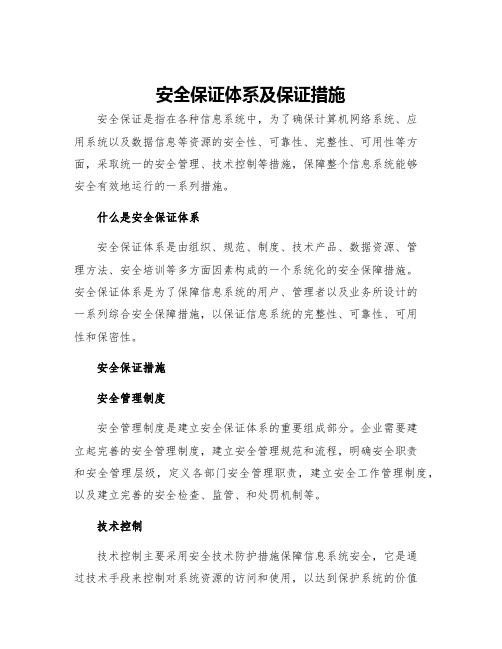 安全保证体系及保证措施

安全保证是指在各种信息系统中，为了确保计算机网络系统、应用系统以及数据信息等资源的安全性、可靠性、完整性、可用性等方面，采取统一的安全管理、技术控制等措施，保障整个信息系统能够安全有效地运行的一系列措施。

什么是安全保证体系

安全保证体系是由组织、规范、制度、技术产品、数据资源、管理方法、安全培训等多方面因素构成的一个系统化的安全保障措施。安全保证体系是为了保障信息系统的用户、管理者以及业务所设计的一系列综合安全保障措施，以保证信息系统的完整性、可靠性、可用性和保密性。

安全保证措施

安全管理制度

安全管理制度是建立安全保证体系的重要组成部分。企业需要建立起完善的安全管理制度，建立安全管理规范和流程，明确安全职责和安全管理层级，定义各部门安全管理职责，建立安全工作管理制度，以及建立完善的安全检查、监管、和处罚机制等。

技术控制

技术控制主要采用安全技术防护措施保障信息系统安全，它是通过技术手段来控制对系统资源的访问和使用，以达到保护系统的价值